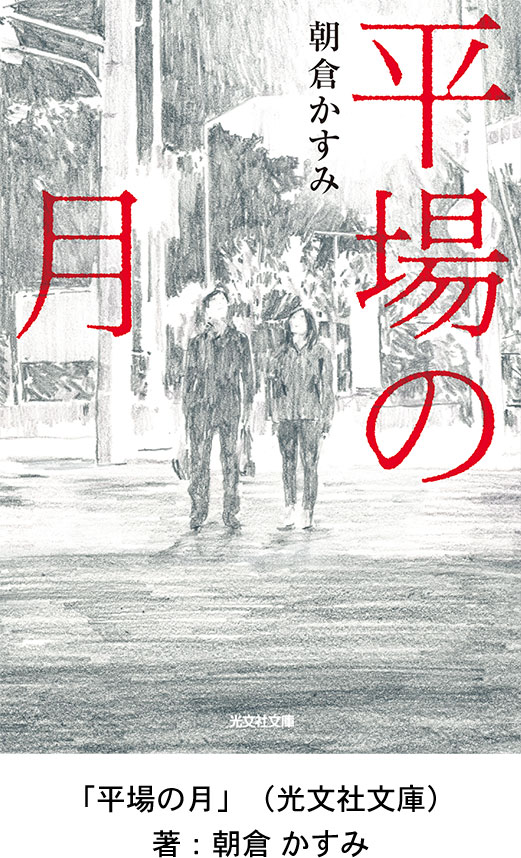 平場の月

朝倉かすみ

光文社文庫

「平場の月」（光文社文庫）
著：朝倉 かすみ